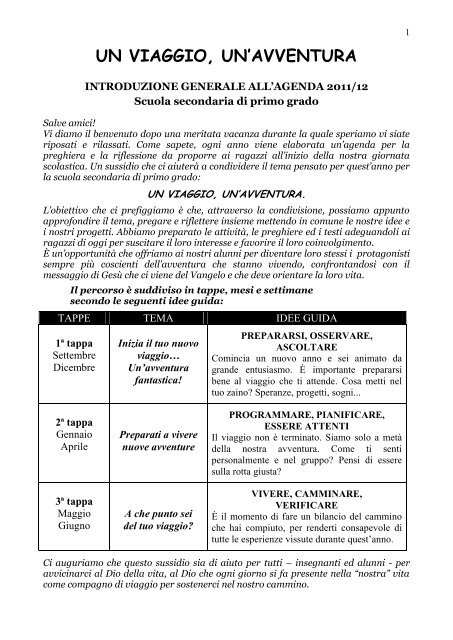 1

UN VIAGGIO, UN'AVVENTURA

INTRODUZIONE GENERALE ALL'AGENDA 2011/12
Scuola secondaria di primo grado

Salve amici!
Vi diamo il benvenuto dopo una meritata vacanza durante la quale speriamo vi siate riposati e rilassati. Come sapete, ogni anno viene elaborata un'agenda per la preghiera e la riflessione da proporre ai ragazzi all'inizio della nostra giornata scolastica. Un sussidio che ci aiuterà a condividere il tema pensato per quest'anno per la scuola secondaria di primo grado:

UN VIAGGIO, UN'AVVENTURA.

L'obiettivo che ci prefiggiamo è che, attraverso la condivisione, possiamo appunto approfondire il tema, pregare e riflettere insieme mettendo in comune le nostre idee e i nostri progetti. Abbiamo preparato le attività, le preghiere ed i testi adeguandoli ai ragazzi di oggi per suscitare il loro interesse e favorire il loro coinvolgimento.
È un'opportunità che offriamo ai nostri alunni per diventare loro stessi i protagonisti sempre più coscienti dell'avventura che stanno vivendo, confrontandosi con il messaggio di Gesù che ci viene del Vangelo e che deve orientare la loro vita.

Il percorso è suddiviso in tappe, mesi e settimane secondo le seguenti idee guida:

| TAPPE | TEMA | IDEE GUIDA |
|---|---|---|
| 1ª tappa Settembre Dicembre | Inizia il tuo nuovo viaggio… Un'avventura fantastica! | PREPARARSI, OSSERVARE, ASCOLTARE Comincia un nuovo anno e sei animato da grande entusiasmo. È importante prepararsi bene al viaggio che ti attende. Cosa metti nel tuo zaino? Speranze, progetti, sogni... |
| 2ª tappa Gennaio Aprile | Preparati a vivere nuove avventure | PROGRAMMARE, PIANIFICARE, ESSERE ATTENTI Il viaggio non è terminato. Siamo solo a metà della nostra avventura. Come ti senti personalmente e nel gruppo? Pensi di essere sulla rotta giusta? |
| 3ª tappa Maggio Giugno | A che punto sei del tuo viaggio? | VIVERE, CAMMINARE, VERIFICARE È il momento di fare un bilancio del cammino che hai compiuto, per renderti consapevole di tutte le esperienze vissute durante quest'anno. |

Ci auguriamo che questo sussidio sia di aiuto per tutti – insegnanti ed alunni - per avvicinarci al Dio della vita, al Dio che ogni giorno si fa presente nella "nostra" vita come compagno di viaggio per sostenerci nel nostro cammino.